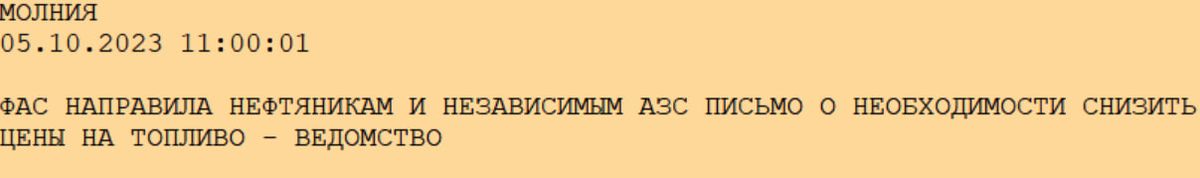 МОЛНИЯ
05.10.2023 11:00:01

ФАС НАПРАВИЛА НЕФТЯНИКАМ И НЕЗАВИСИМЫМ АЗС ПИСЬМО О НЕОБХОДИМОСТИ СНИЗИТЬ ЦЕНЫ НА ТОПЛИВО - ВЕДОМСТВО